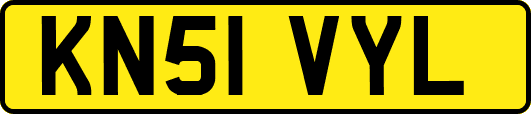 KN51 VYL